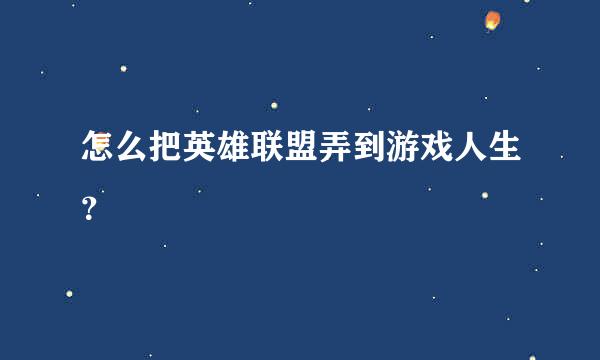 怎么把英雄联盟弄到游戏人生？